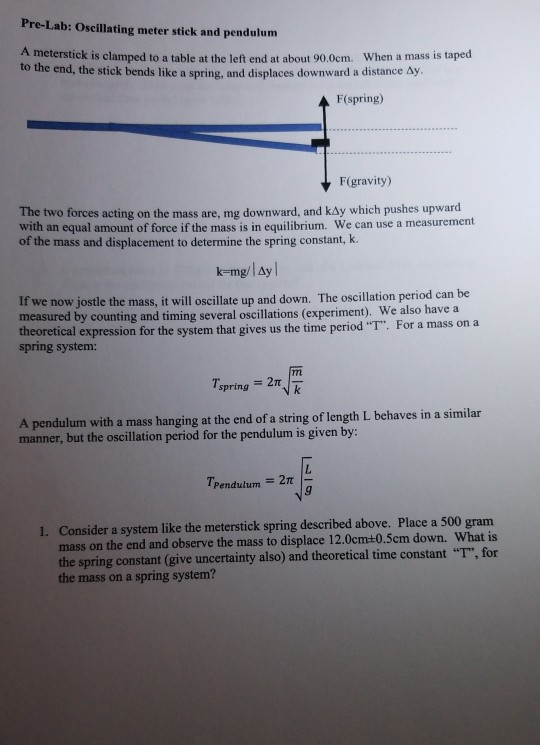 Pre-Lab: Oscillating meter stick and pendulum

A meterstick is clamped to a table at the left end at about 90.0cm. When a mass is taped to the end, the stick bends like a spring, and displaces downward a distance Δy.

F(spring)

F(gravity)

The two forces acting on the mass are, mg downward, and kΔy which pushes upward with an equal amount of force if the mass is in equilibrium. We can use a measurement of the mass and displacement to determine the spring constant, k.

k=mg/|Δy|

If we now jostle the mass, it will oscillate up and down. The oscillation period can be measured by counting and timing several oscillations (experiment). We also have a theoretical expression for the system that gives us the time period "T". For a mass on a spring system:

$T_{spring} = 2\pi\sqrt{\frac{m}{k}}$

A pendulum with a mass hanging at the end of a string of length L behaves in a similar manner, but the oscillation period for the pendulum is given by:

$T_{Pendulum} = 2\pi\sqrt{\frac{L}{g}}$

1. Consider a system like the meterstick spring described above. Place a 500 gram mass on the end and observe the mass to displace 12.0cm±0.5cm down. What is the spring constant (give uncertainty also) and theoretical time constant "T", for the mass on a spring system?